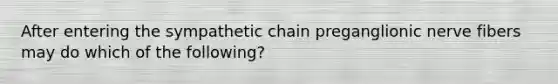 After entering the sympathetic chain preganglionic nerve fibers may do which of the following?